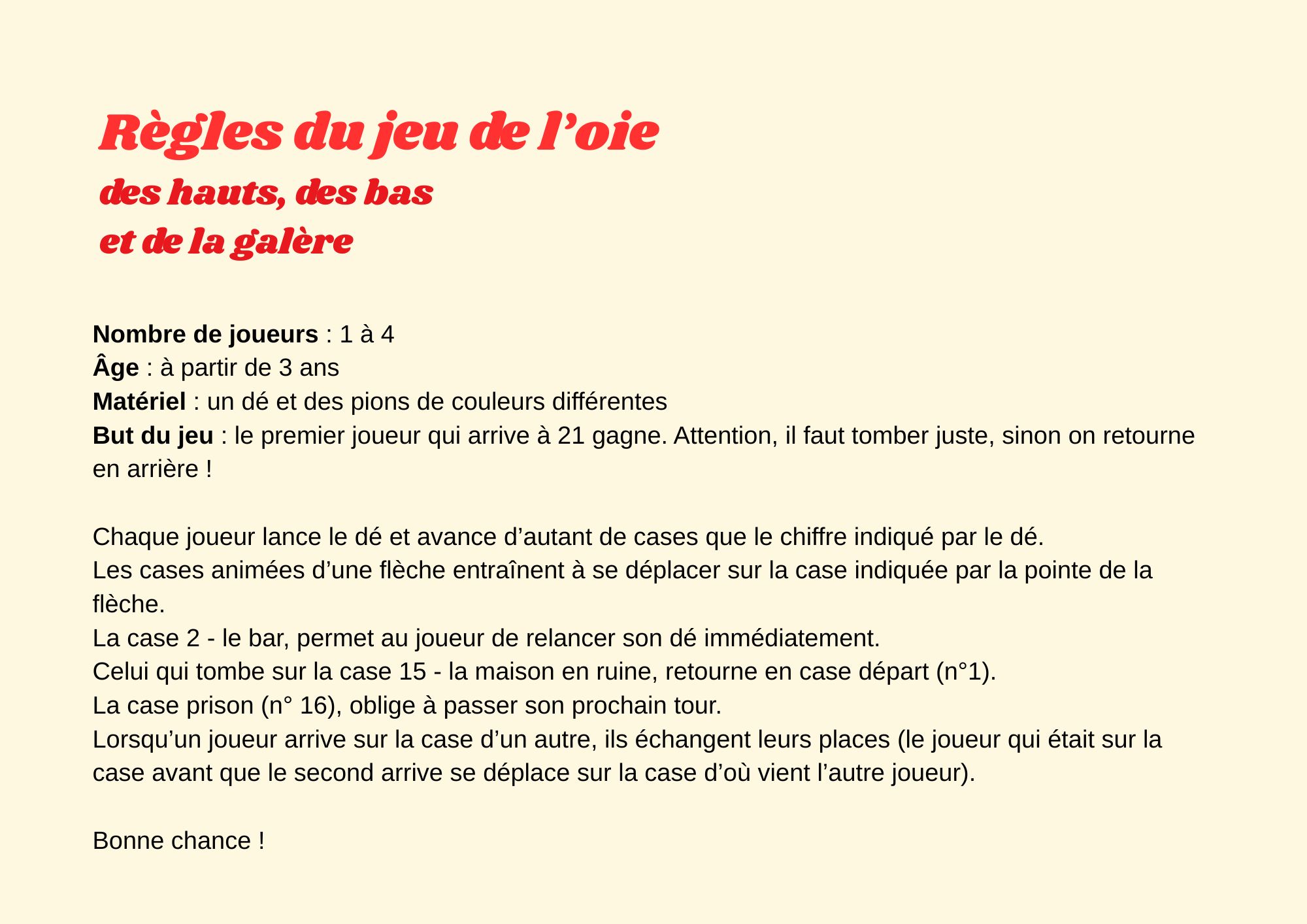 Règles du jeu de l'oie
des hauts, des bas
et de la galère

Nombre de joueurs : 1 à 4
Âge : à partir de 3 ans
Matériel : un dé et des pions de couleurs différentes
But du jeu : le premier joueur qui arrive à 21 gagne. Attention, il faut tomber juste, sinon on retourne en arrière !

Chaque joueur lance le dé et avance d'autant de cases que le chiffre indiqué par le dé.
Les cases animées d'une flèche entraînent à se déplacer sur la case indiquée par la pointe de la flèche.
La case 2 - le bar, permet au joueur de relancer son dé immédiatement.
Celui qui tombe sur la case 15 - la maison en ruine, retourne en case départ (n°1).
La case prison (n° 16), oblige à passer son prochain tour.
Lorsqu'un joueur arrive sur la case d'un autre, ils échangent leurs places (le joueur qui était sur la case avant que le second arrive se déplace sur la case d'où vient l'autre joueur).

Bonne chance !